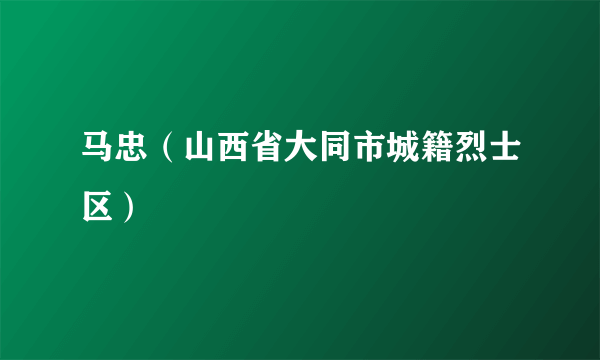 马忠（山西省大同市城籍烈士区）